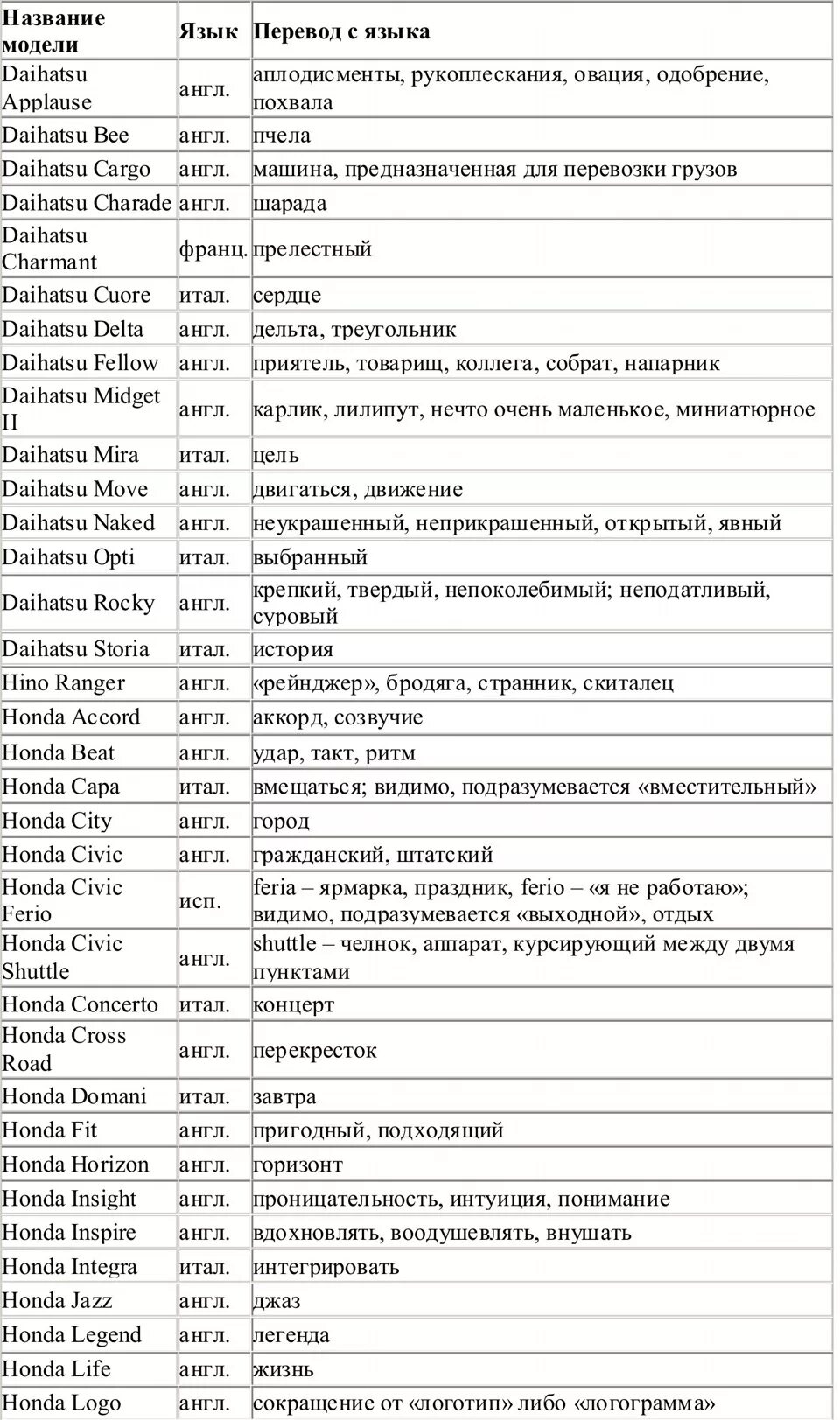 | Название модели | Язык | Перевод с языка |
|---|---|---|
| Daihatsu Applause | англ. | аплодисменты, рукоплескания, овация, одобрение, похвала |
| Daihatsu Bee | англ. | пчела |
| Daihatsu Cargo | англ. | машина, предназначенная для перевозки грузов |
| Daihatsu Charade | англ. | шарада |
| Daihatsu Charmant | франц. | прелестный |
| Daihatsu Cuore | итал. | сердце |
| Daihatsu Delta | англ. | дельта, треугольник |
| Daihatsu Fellow | англ. | приятель, товарищ, коллега, собрат, напарник |
| Daihatsu Midget II | англ. | карлик, лилипут, нечто очень маленькое, миниатюрное |
| Daihatsu Mira | итал. | цель |
| Daihatsu Move | англ. | двигаться, движение |
| Daihatsu Naked | англ. | неукрашенный, неприкрашенный, открытый, явный |
| Daihatsu Opti | итал. | выбранный |
| Daihatsu Rocky | англ. | крепкий, твердый, непоколебимый; неподатливый, суровый |
| Daihatsu Storia | итал. | история |
| Hino Ranger | англ. | «рейнджер», бродяга, странник, скиталец |
| Honda Accord | англ. | аккорд, созвучие |
| Honda Beat | англ. | удар, такт, ритм |
| Honda Capa | итал. | вмещаться; видимо, подразумевается «вместительный» |
| Honda City | англ. | город |
| Honda Civic | англ. | гражданский, штатский |
| Honda Civic Ferio | исп. | feria – ярмарка, праздник, ferio – «я не работаю»; видимо, подразумевается «выходной», отдых |
| Honda Civic Shuttle | англ. | shuttle – челнок, аппарат, курсирующий между двумя пунктами |
| Honda Concerto | итал. | концерт |
| Honda Cross Road | англ. | перекресток |
| Honda Domani | итал. | завтра |
| Honda Fit | англ. | пригодный, подходящий |
| Honda Horizon | англ. | горизонт |
| Honda Insight | англ. | проницательность, интуиция, понимание |
| Honda Inspire | англ. | вдохновлять, воодушевлять, внушать |
| Honda Integra | итал. | интегрировать |
| Honda Jazz | англ. | джаз |
| Honda Legend | англ. | легенда |
| Honda Life | англ. | жизнь |
| Honda Logo | англ. | сокращение от «логотип» либо «логограмма» |